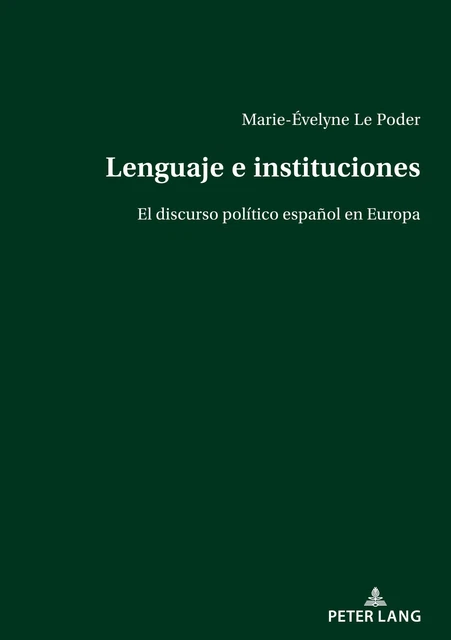 Marie-Évelyne Le Poder

Lenguaje e instituciones

El discurso político español en Europa

PETER LANG